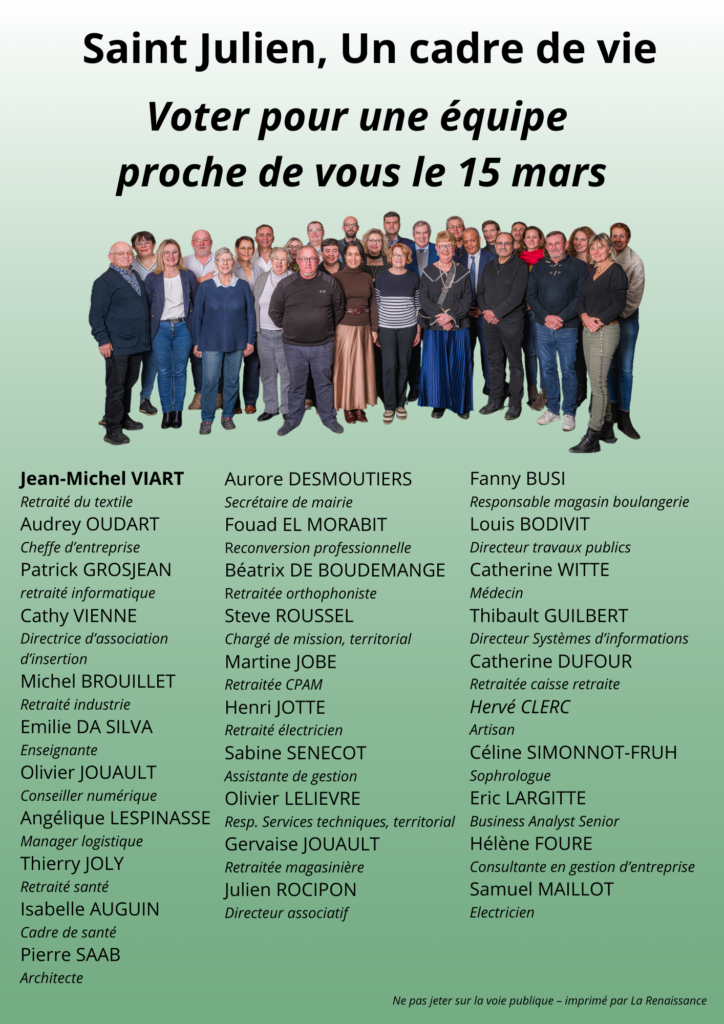 Saint Julien, Un cadre de vie

Voter pour une équipe proche de vous le 15 mars

Jean-Michel VIART
Retraité du textile
Audrey OUDART
Cheffe d'entreprise
Patrick GROSJEAN
retraité informatique
Cathy VIENNE
Directrice d'association d'insertion
Michel BROUILLET
Retraité industrie
Emilie DA SILVA
Enseignante
Olivier JOUAULT
Conseiller numérique
Angélique LESPINASSE
Manager logistique
Thierry JOLY
Retraité santé
Isabelle AUGUIN
Cadre de santé
Pierre SAAB
Architecte

Aurore DESMOUTIERS
Secrétaire de mairie
Fouad EL MORABIT
Reconversion professionnelle
Béatrix DE BOUDEMANGE
Retraitée orthophoniste
Steve ROUSSEL
Chargé de mission, territorial
Martine JOBE
Retraitée CPAM
Henri JOTTE
Retraité électricien
Sabine SENECOT
Assistante de gestion
Olivier LELIEVRE
Resp. Services techniques, territorial
Gervaise JOUAULT
Retraitée magasinière
Julien ROCIPON
Directeur associatif

Fanny BUSI
Responsable magasin boulangerie
Louis BODIVIT
Directeur travaux publics
Catherine WITTE
Médecin
Thibault GUILBERT
Directeur Systèmes d'informations
Catherine DUFOUR
Retraitée caisse retraite
Hervé CLERC
Artisan
Céline SIMONNOT-FRUH
Sophrologue
Eric LARGITTE
Business Analyst Senior
Hélène FOURE
Consultante en gestion d'entreprise
Samuel MAILLOT
Electricien

Ne pas jeter sur la voie publique – imprimé par La Renaissance